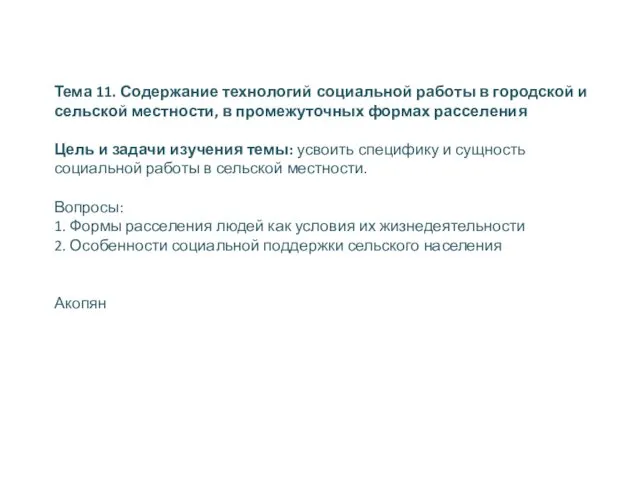 Тема 11. Содержание технологий социальной работы в городской и сельской местности, в промежуточных формах расселения

Цель и задачи изучения темы: усвоить специфику и сущность социальной работы в сельской местности.

Вопросы:
1. Формы расселения людей как условия их жизнедеятельности
2. Особенности социальной поддержки сельского населения

Акопян